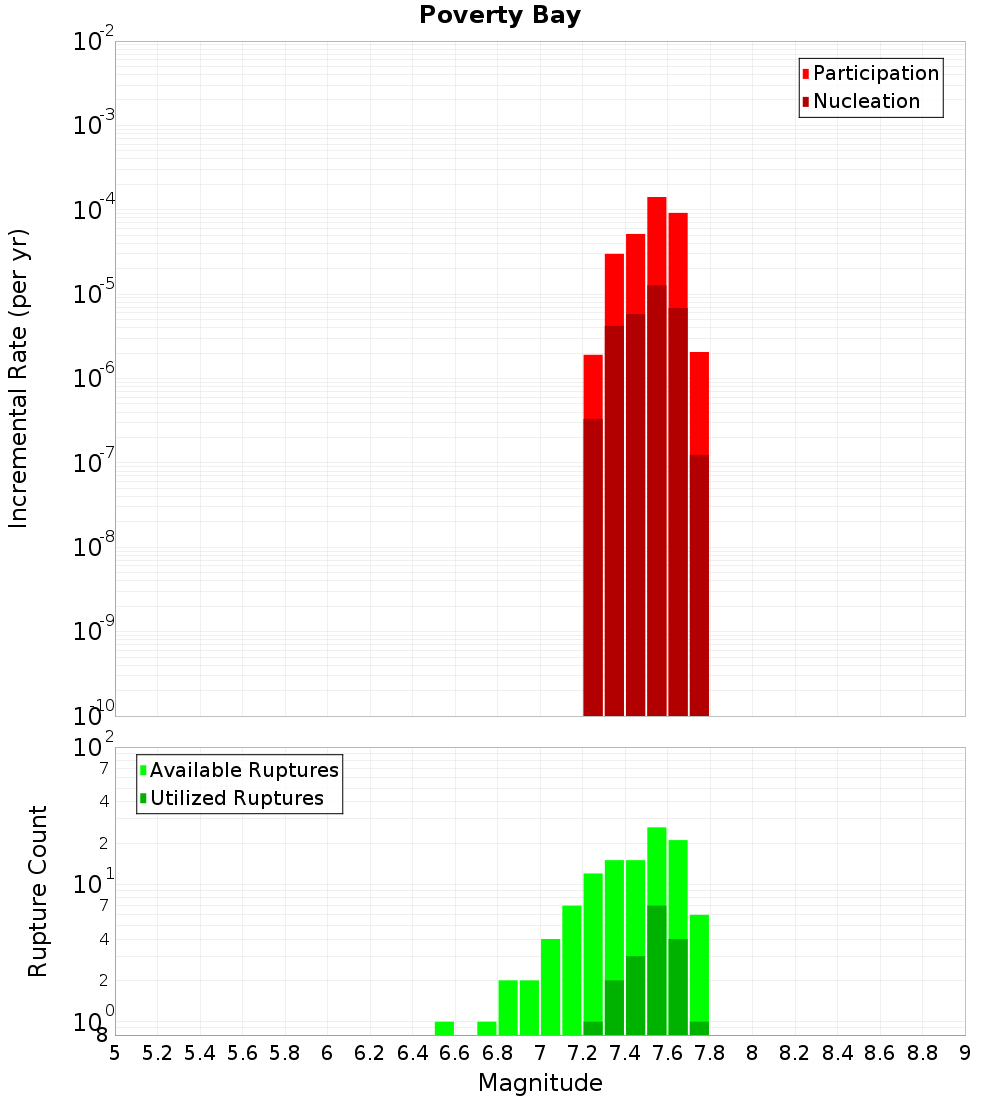 Poverty Bay

Participation
Nucleation

Incremental Rate (per yr)

$10^{-2}$
$10^{-3}$
$10^{-4}$
$10^{-5}$
$10^{-6}$
$10^{-7}$
$10^{-8}$
$10^{-9}$
$10^{-10}$

Available Ruptures
Utilized Ruptures

Rupture Count

$10^{2}$
7
4
2
$10^{1}$
7
4
2
$10^{0}$
8

5 5.2 5.4 5.6 5.8 6 6.2 6.4 6.6 6.8 7 7.2 7.4 7.6 7.8 8 8.2 8.4 8.6 8.8 9

Magnitude